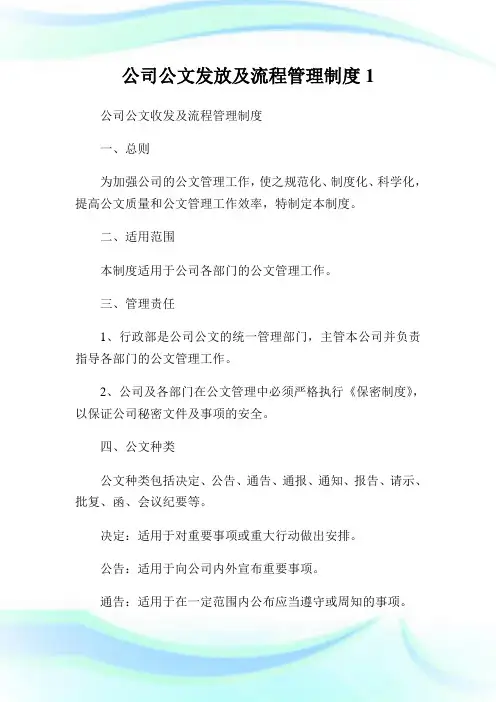 公司公文发放及流程管理制度 1

公司公文收发及流程管理制度

一、总则

为加强公司的公文管理工作，使之规范化、制度化、科学化，提高公文质量和公文管理工作效率，特制定本制度。

二、适用范围

本制度适用于公司各部门的公文管理工作。

三、管理责任

1、行政部是公司公文的统一管理部门，主管本公司并负责指导各部门的公文管理工作。

2、公司及各部门在公文管理中必须严格执行《保密制度》，以保证公司秘密文件及事项的安全。

四、公文种类

公文种类包括决定、公告、通告、通报、通知、报告、请示、批复、函、会议纪要等。

决定：适用于对重要事项或重大行动做出安排。

公告：适用于向公司内外宣布重要事项。

通告：适用于在一定范围内公布应当遵守或周知的事项。